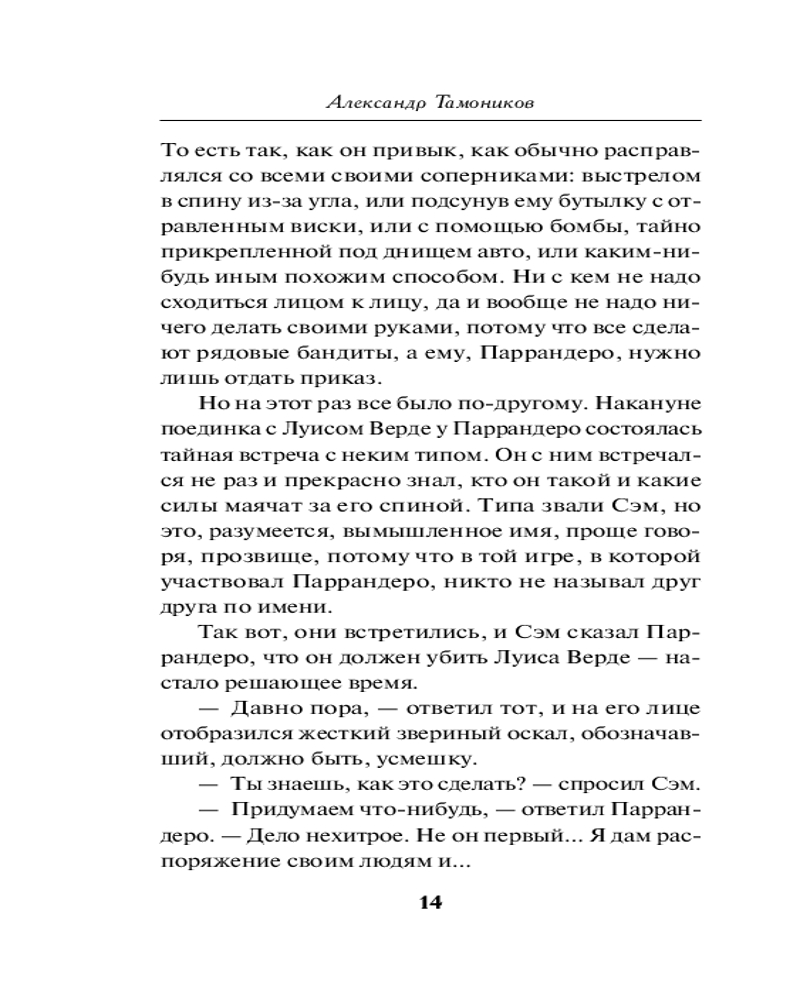 Александр Тамоников

То есть так, как он привык, как обычно расправлялся со всеми своими соперниками: выстрелом в спину из-за угла, или подсунув ему бутылку с отравленным виски, или с помощью бомбы, тайно прикрепленной под днищем авто, или каким-нибудь иным похожим способом. Ни с кем не надо сходиться лицом к лицу, да и вообще не надо ничего делать своими руками, потому что все сделают рядовые бандиты, а ему, Паррандеро, нужно лишь отдать приказ.

Но на этот раз все было по-другому. Накануне поединка с Луисом Верде у Паррандеро состоялась тайная встреча с неким типом. Он с ним встречался не раз и прекрасно знал, кто он такой и какие силы маячат за его спиной. Типа звали Сэм, но это, разумеется, вымышленное имя, проще говоря, прозвище, потому что в той игре, в которой участвовал Паррандеро, никто не называл друг друга по имени.

Так вот, они встретились, и Сэм сказал Паррандеро, что он должен убить Луиса Верде — настало решающее время.

— Давно пора, — ответил тот, и на его лице отобразился жесткий звериный оскал, обозначавший, должно быть, усмешку.

— Ты знаешь, как это сделать? — спросил Сэм.

— Придумаем что-нибудь, — ответил Паррандеро. — Дело нехитрое. Не он первый... Я дам распоряжение своим людям и...

14